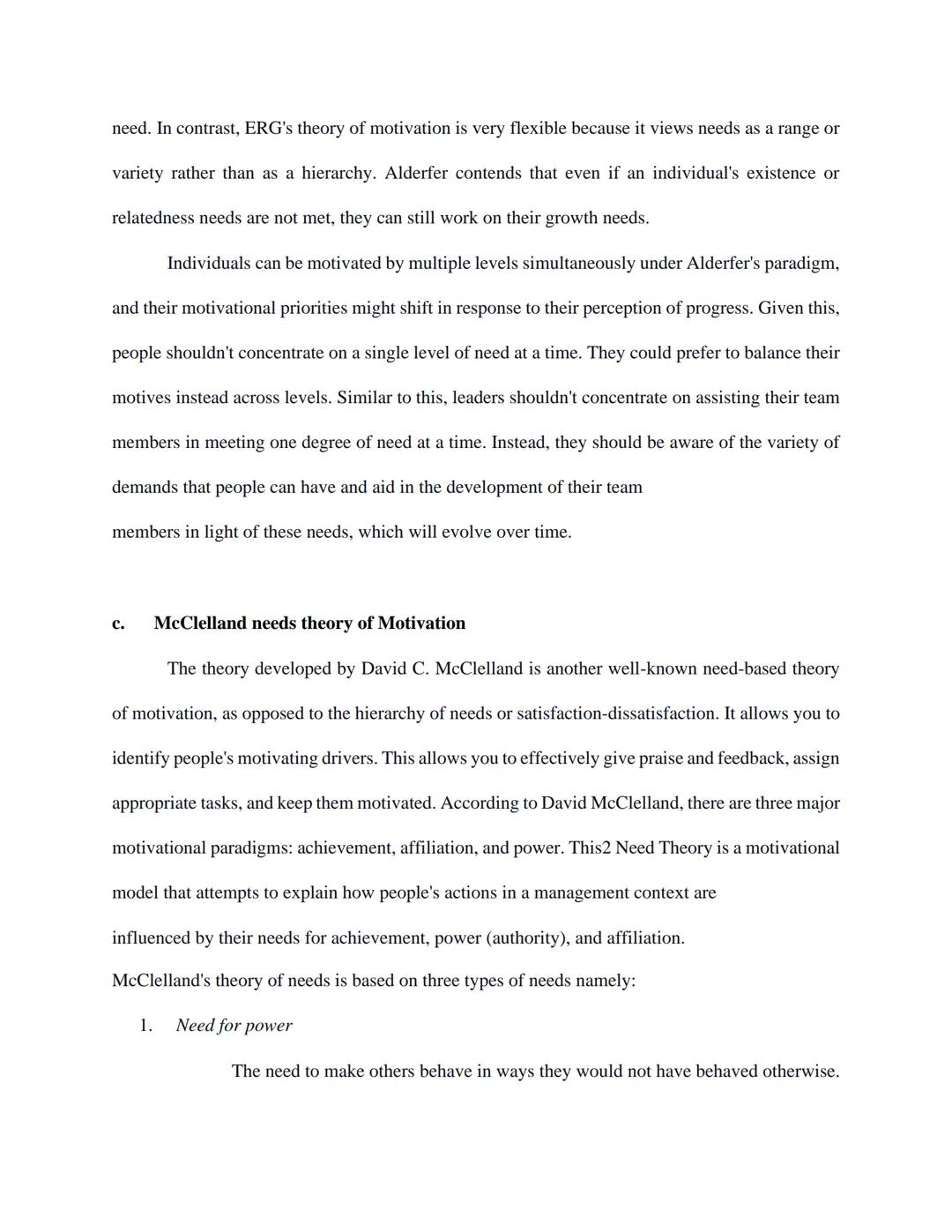 need. In contrast, ERG's theory of motivation is very flexible because it views needs as a range or variety rather than as a hierarchy. Alderfer contends that even if an individual's existence or relatedness needs are not met, they can still work on their growth needs.

Individuals can be motivated by multiple levels simultaneously under Alderfer's paradigm, and their motivational priorities might shift in response to their perception of progress. Given this, people shouldn't concentrate on a single level of need at a time. They could prefer to balance their motives instead across levels. Similar to this, leaders shouldn't concentrate on assisting their team members in meeting one degree of need at a time. Instead, they should be aware of the variety of demands that people can have and aid in the development of their team members in light of these needs, which will evolve over time.

c. McClelland needs theory of Motivation

The theory developed by David C. McClelland is another well-known need-based theory of motivation, as opposed to the hierarchy of needs or satisfaction-dissatisfaction. It allows you to identify people's motivating drivers. This allows you to effectively give praise and feedback, assign appropriate tasks, and keep them motivated. According to David McClelland, there are three major motivational paradigms: achievement, affiliation, and power. This2 Need Theory is a motivational model that attempts to explain how people's actions in a management context are influenced by their needs for achievement, power (authority), and affiliation.
McClelland's theory of needs is based on three types of needs namely:

1. Need for power

The need to make others behave in ways they would not have behaved otherwise.